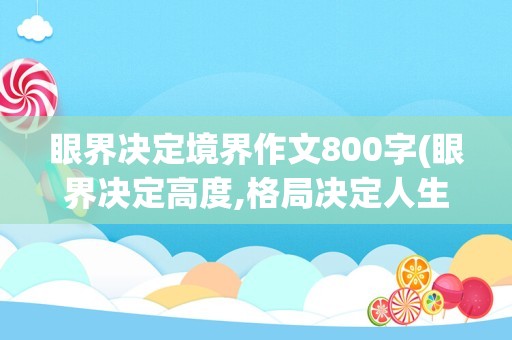 眼界决定境界作文800字(眼界决定高度,格局决定人生